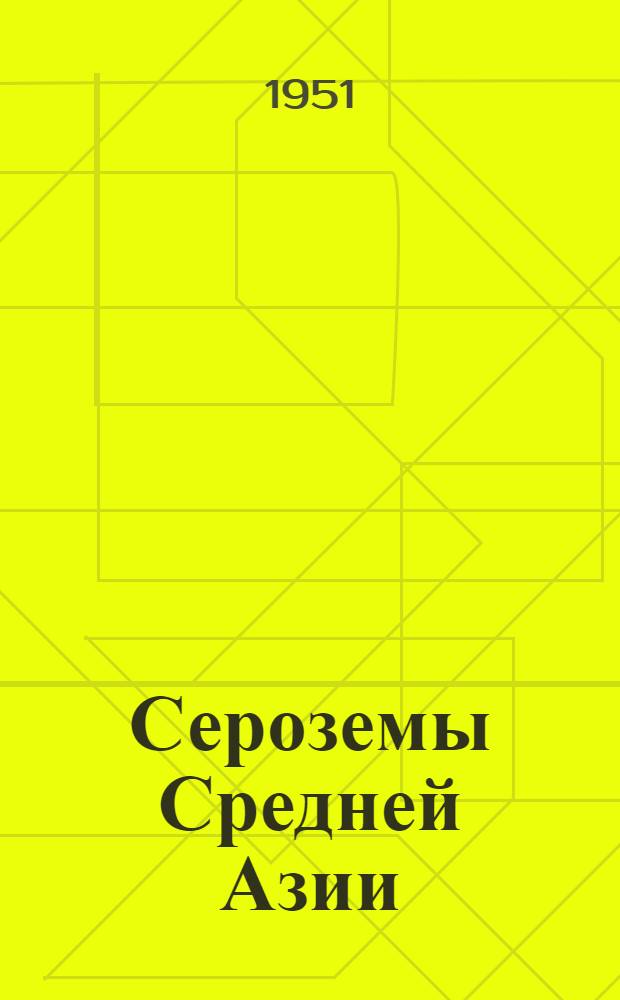 1951

Сероземы Средней Азии